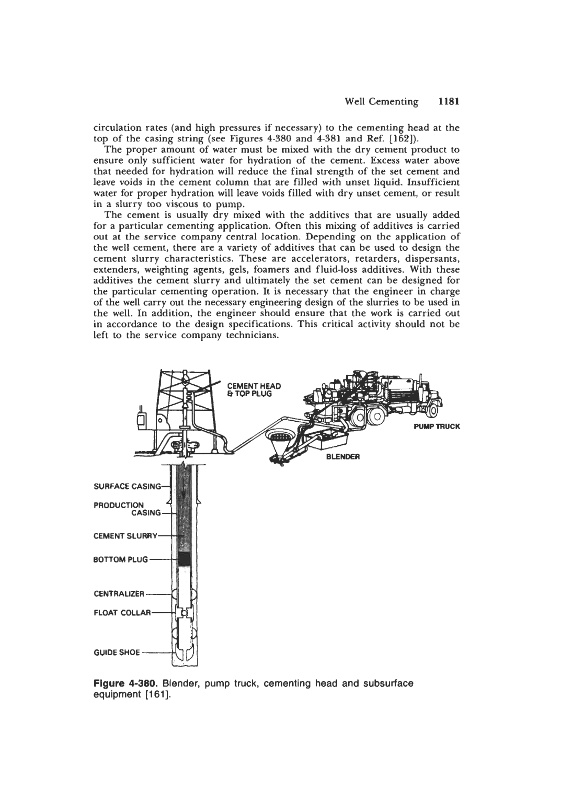 Well Cementing 1181

circulation rates (and high pressures if necessary) to the cementing head at the top of the casing string (see Figures 4-380 and 4-381 and Ref. [162]).

The proper amount of water must be mixed with the dry cement product to ensure only sufficient water for hydration of the cement. Excess water above that needed for hydration will reduce the final strength of the set cement and leave voids in the cement column that are filled with unset liquid. Insufficient water for proper hydration will leave voids filled with dry unset cement, or result in a slurry too viscous to pump.

The cement is usually dry mixed with the additives that are usually added for a particular cementing application. Often this mixing of additives is carried out at the service company central location. Depending on the application of the well cement, there are a variety of additives that can be used to design the cement slurry characteristics. These are accelerators, retarders, dispersants, extenders, weighting agents, gels, foamers and fluid-loss additives. With these additives the cement slurry and ultimately the set cement can be designed for the particular cementing operation. It is necessary that the engineer in charge of the well carry out the necessary engineering design of the slurries to be used in the well. In addition, the engineer should ensure that the work is carried out in accordance to the design specifications. This critical activity should not be left to the service company technicians.

CEMENT HEAD & TOP PLUG

PUMP TRUCK

BLENDER

SURFACE CASING

PRODUCTION CASING

CEMENT SLURRY

BOTTOM PLUG

CENTRALIZER

FLOAT COLLAR

GUIDE SHOE

Figure 4-380. Blender, pump truck, cementing head and subsurface equipment [161].